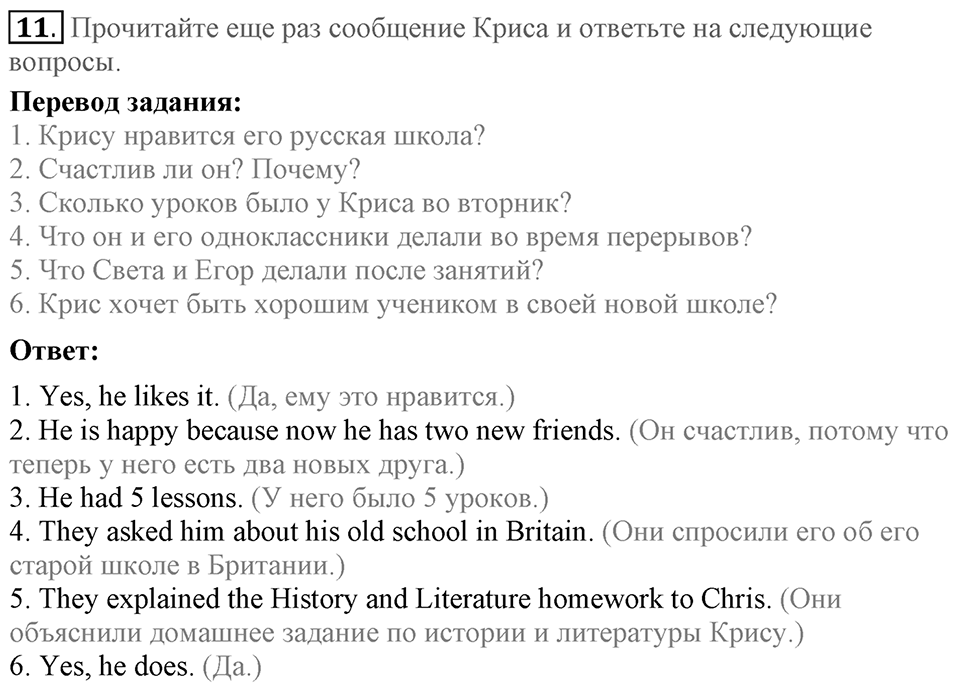 11. Прочитайте еще раз сообщение Криса и ответьте на следующие вопросы.

Перевод задания:
1. Крису нравится его русская школа?
2. Счастлив ли он? Почему?
3. Сколько уроков было у Криса во вторник?
4. Что он и его одноклассники делали во время перерывов?
5. Что Света и Егор делали после занятий?
6. Крис хочет быть хорошим учеником в своей новой школе?

Ответ:

1. Yes, he likes it. (Да, ему это нравится.)
2. He is happy because now he has two new friends. (Он счастлив, потому что теперь у него есть два новых друга.)
3. He had 5 lessons. (У него было 5 уроков.)
4. They asked him about his old school in Britain. (Они спросили его об его старой школе в Британии.)
5. They explained the History and Literature homework to Chris. (Они объяснили домашнее задание по истории и литературы Крису.)
6. Yes, he does. (Да.)